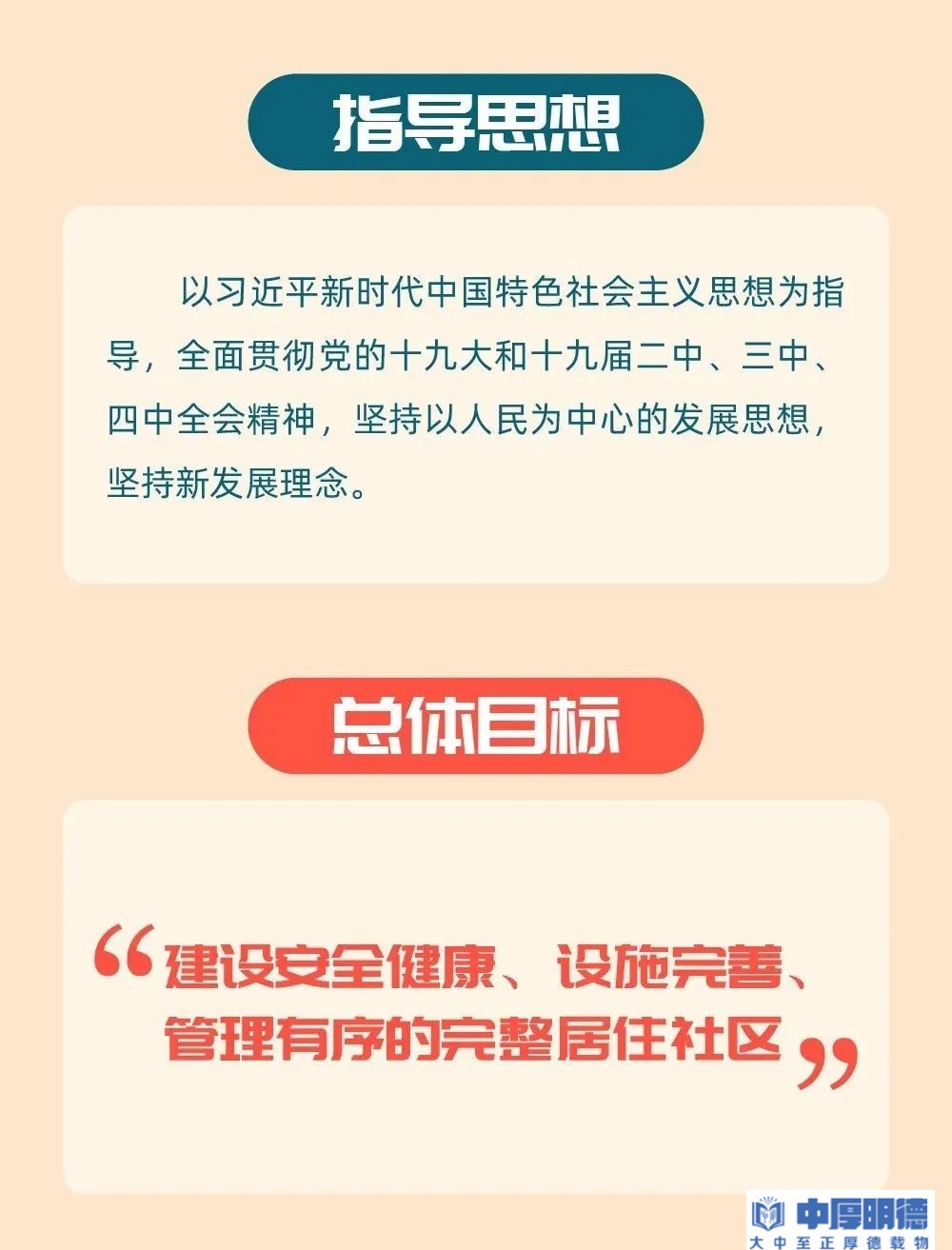 指导思想

以习近平新时代中国特色社会主义思想为指导，全面贯彻党的十九大和十九届二中、三中、四中全会精神，坚持以人民为中心的发展思想，坚持新发展理念。

总体目标

“建设安全健康、设施完善、管理有序的完整居住社区”

中厚明德
大中至正厚德载物